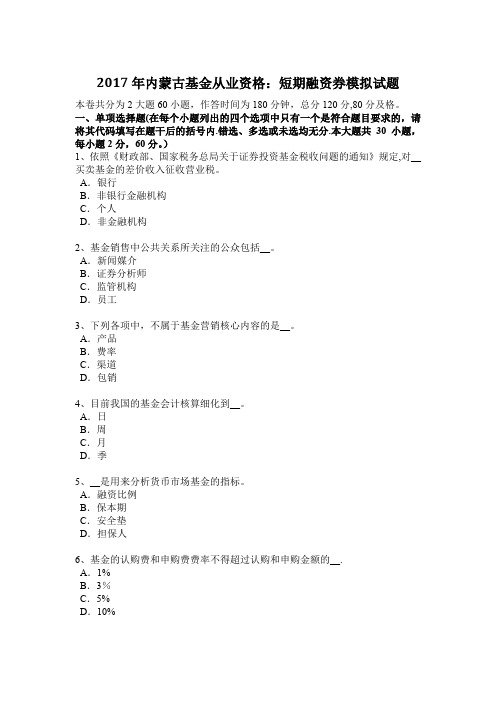 2017 年内蒙古基金从业资格：短期融资券模拟试题

本卷共分为 2 大题 60 小题，作答时间为 180 分钟，总分 120 分，80 分及格。

一、单项选择题(在每个小题列出的四个选项中只有一个是符合题目要求的，请将其代码填写在题干后的括号内.错选、多选或未选均无分.本大题共 30 小题，每小题 2 分，60 分。)

1、依照《财政部、国家税务总局关于证券投资基金税收问题的通知》规定,对__买卖基金的差价收入征收营业税。
A．银行
B．非银行金融机构
C．个人
D．非金融机构

2、基金销售中公共关系所关注的公众包括__。
A．新闻媒介
B．证券分析师
C．监管机构
D．员工

3、下列各项中，不属于基金营销核心内容的是__。
A．产品
B．费率
C．渠道
D．包销

4、目前我国的基金会计核算细化到__。
A．日
B．周
C．月
D．季

5、__是用来分析货币市场基金的指标。
A．融资比例
B．保本期
C．安全垫
D．担保人

6、基金的认购费和申购费费率不得超过认购和申购金额的__.
A．1%
B．3%
C．5%
D．10%